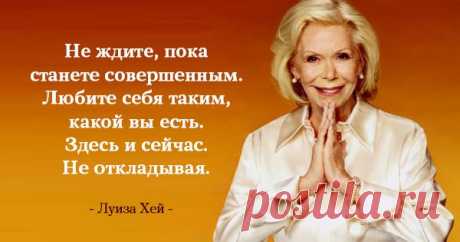 Не ждите, пока станете совершенным. Любите себя таким, какой вы есть. Здесь и сейчас. Не откладывая.

- Луиза Хей -

postila.ru